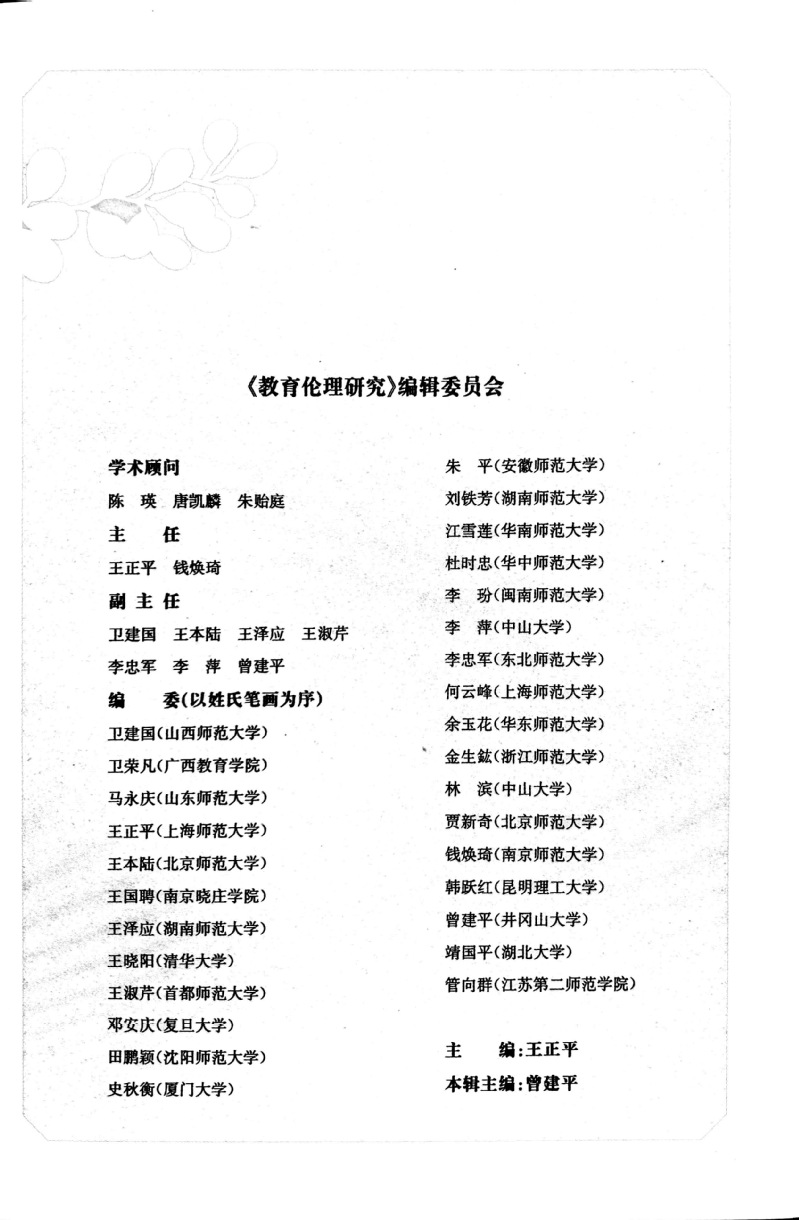 《教育伦理研究》编辑委员会

学术顾问

陈 瑛 唐凯麟 朱贻庭

主 任

王正平 钱焕琦

副主任

卫建国 王本陆 王泽应 王淑芹

李忠军 李 萍 曾建平

编 委(以姓氏笔画为序)

卫建国(山西师范大学)

卫荣凡(广西教育学院)

马永庆(山东师范大学)

王正平(上海师范大学)

王本陆(北京师范大学)

王国聘(南京晓庄学院)

王泽应(湖南师范大学)

王晓阳(清华大学)

王淑芹(首都师范大学)

邓安庆(复旦大学)

田鹏颖(沈阳师范大学)

史秋衡(厦门大学)

朱 平(安徽师范大学)

刘铁芳(湖南师范大学)

江雪莲(华南师范大学)

杜时忠(华中师范大学)

李 玢(闽南师范大学)

李 萍(中山大学)

李忠军(东北师范大学)

何云峰(上海师范大学)

余玉花(华东师范大学)

金生鈜(浙江师范大学)

林 滨(中山大学)

贾新奇(北京师范大学)

钱焕琦(南京师范大学)

韩跃红(昆明理工大学)

曾建平(井冈山大学)

靖国平(湖北大学)

管向群(江苏第二师范学院)

主 编:王正平

本辑主编:曾建平